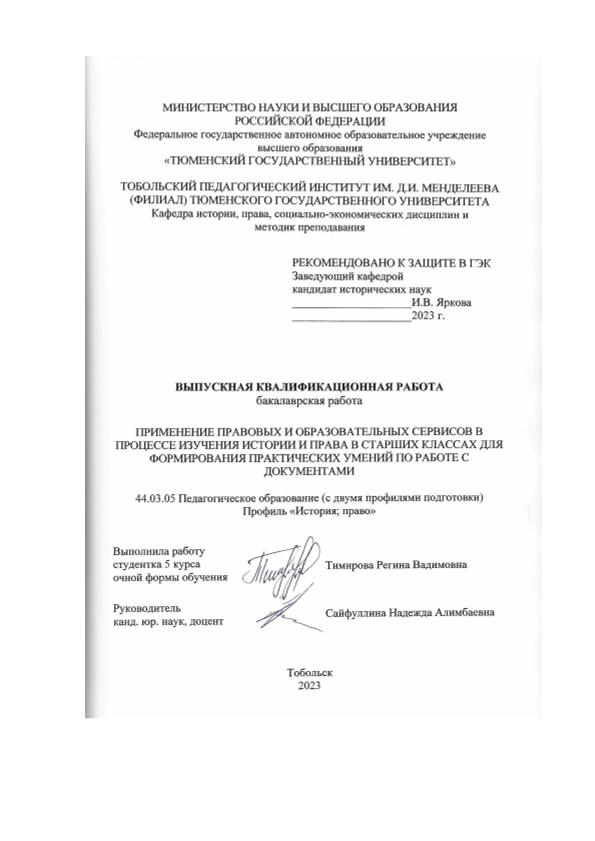 МИНИСТЕРСТВО НАУКИ И ВЫСШЕГО ОБРАЗОВАНИЯ
РОССИЙСКОЙ ФЕДЕРАЦИИ
Федеральное государственное автономное образовательное учреждение
высшего образования
«ТЮМЕНСКИЙ ГОСУДАРСТВЕННЫЙ УНИВЕРСИТЕТ»

ТОБОЛЬСКИЙ ПЕДАГОГИЧЕСКИЙ ИНСТИТУТ ИМ. Д.И. МЕНДЕЛЕЕВА
(ФИЛИАЛ) ТЮМЕНСКОГО ГОСУДАРСТВЕННОГО УНИВЕРСИТЕТА
Кафедра истории, права, социально-экономических дисциплин и
методик преподавания

РЕКОМЕНДОВАНО К ЗАЩИТЕ В ГЭК
Заведующий кафедрой
кандидат исторических наук
____________________И.В. Яркова
____________________2023 г.

ВЫПУСКНАЯ КВАЛИФИКАЦИОННАЯ РАБОТА
бакалаврская работа

ПРИМЕНЕНИЕ ПРАВОВЫХ И ОБРАЗОВАТЕЛЬНЫХ СЕРВИСОВ В ПРОЦЕССЕ ИЗУЧЕНИЯ ИСТОРИИ И ПРАВА В СТАРШИХ КЛАССАХ ДЛЯ ФОРМИРОВАНИЯ ПРАКТИЧЕСКИХ УМЕНИЙ ПО РАБОТЕ С ДОКУМЕНТАМИ

44.03.05 Педагогическое образование (с двумя профилями подготовки)
Профиль «История; право»

Выполнила работу
студентка 5 курса
очной формы обучения
Тимирова Регина Вадимовна

Руководитель
канд. юр. наук, доцент
Сайфуллина Надежда Алимбаевна

Тобольск
2023